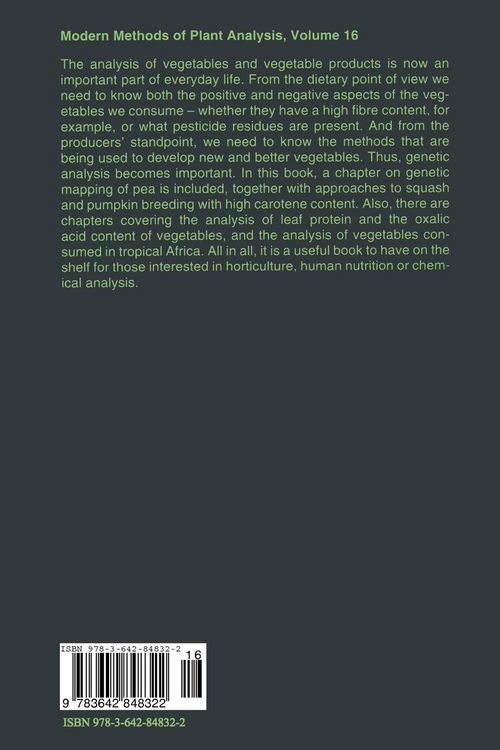 Modern Methods of Plant Analysis, Volume 16

The analysis of vegetables and vegetable products is now an important part of everyday life. From the dietary point of view we need to know both the positive and negative aspects of the vegetables we consume – whether they have a high fibre content, for example, or what pesticide residues are present. And from the producers' standpoint, we need to know the methods that are being used to develop new and better vegetables. Thus, genetic analysis becomes important. In this book, a chapter on genetic mapping of pea is included, together with approaches to squash and pumpkin breeding with high carotene content. Also, there are chapters covering the analysis of leaf protein and the oxalic acid content of vegetables, and the analysis of vegetables consumed in tropical Africa. All in all, it is a useful book to have on the shelf for those interested in horticulture, human nutrition or chemical analysis.

ISBN 978-3-642-84832-2
16
9 783642 848322

ISBN 978-3-642-84832-2